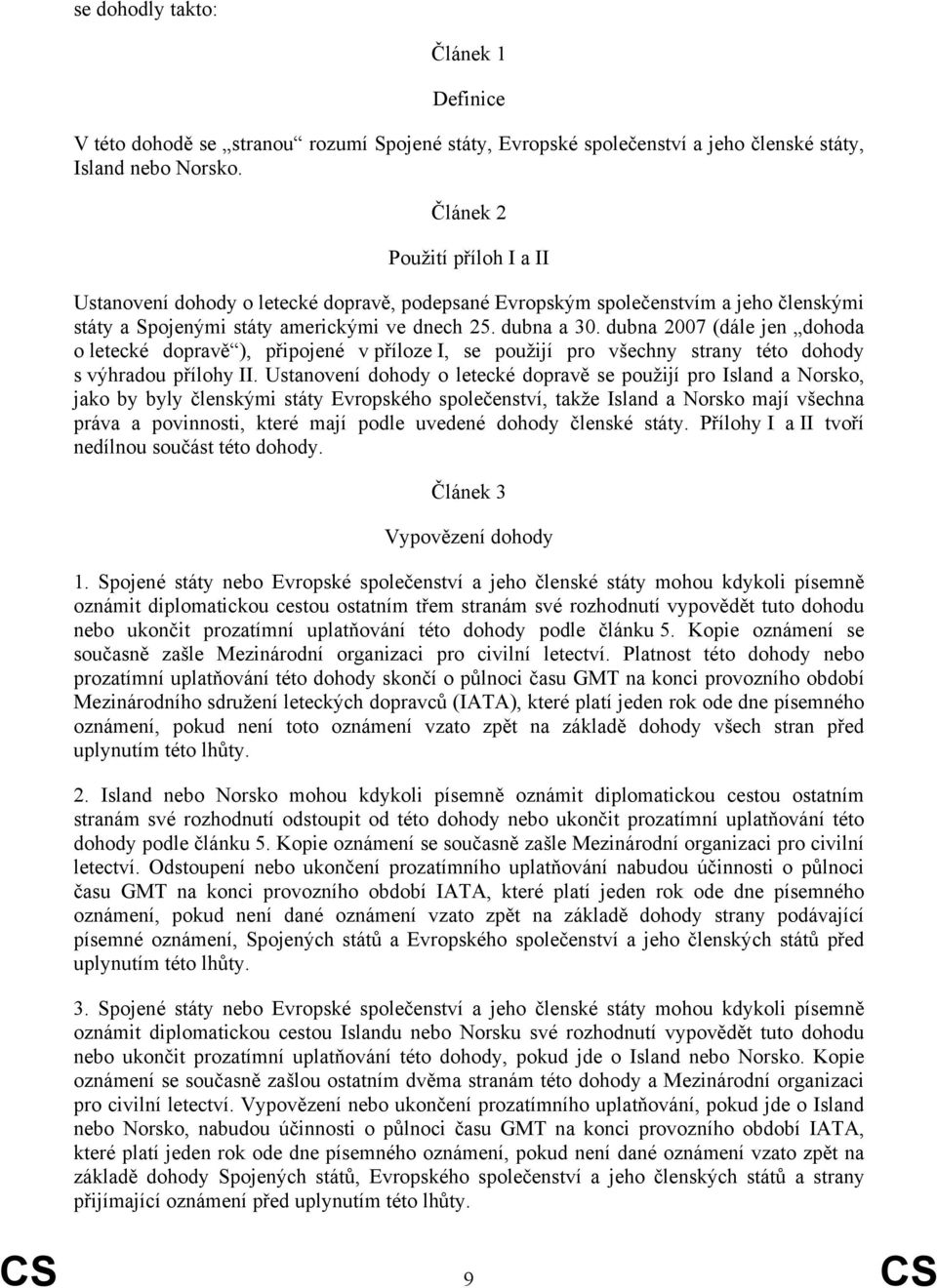 se dohodly takto:

Článek 1

Definice

V této dohodě se „stranou“ rozumí Spojené státy, Evropské společenství a jeho členské státy, Island nebo Norsko.

Článek 2

Použití příloh I a II

Ustanovení dohody o letecké dopravě, podepsané Evropským společenstvím a jeho členskými státy a Spojenými státy americkými ve dnech 25. dubna a 30. dubna 2007 (dále jen „dohoda o letecké dopravě“), připojené v příloze I, se použijí pro všechny strany této dohody s výhradou přílohy II. Ustanovení dohody o letecké dopravě se použijí pro Island a Norsko, jako by byly členskými státy Evropského společenství, takže Island a Norsko mají všechna práva a povinnosti, které mají podle uvedené dohody členské státy. Přílohy I a II tvoří nedílnou součást této dohody.

Článek 3

Vypovězení dohody

1. Spojené státy nebo Evropské společenství a jeho členské státy mohou kdykoli písemně oznámit diplomatickou cestou ostatním třem stranám své rozhodnutí vypovědět tuto dohodu nebo ukončit prozatímní uplatňování této dohody podle článku 5. Kopie oznámení se současně zašle Mezinárodní organizaci pro civilní letectví. Platnost této dohody nebo prozatímní uplatňování této dohody skončí o půlnoci času GMT na konci provozního období Mezinárodního sdružení leteckých dopravců (IATA), které platí jeden rok ode dne písemného oznámení, pokud není toto oznámení vzato zpět na základě dohody všech stran před uplynutím této lhůty.

2. Island nebo Norsko mohou kdykoli písemně oznámit diplomatickou cestou ostatním stranám své rozhodnutí odstoupit od této dohody nebo ukončit prozatímní uplatňování této dohody podle článku 5. Kopie oznámení se současně zašle Mezinárodní organizaci pro civilní letectví. Odstoupení nebo ukončení prozatímního uplatňování nabudou účinnosti o půlnoci času GMT na konci provozního období IATA, které platí jeden rok ode dne písemného oznámení, pokud není dané oznámení vzato zpět na základě dohody strany podávající písemné oznámení, Spojených států a Evropského společenství a jeho členských států před uplynutím této lhůty.

3. Spojené státy nebo Evropské společenství a jeho členské státy mohou kdykoli písemně oznámit diplomatickou cestou Islandu nebo Norsku své rozhodnutí vypovědět tuto dohodu nebo ukončit prozatímní uplatňování této dohody, pokud jde o Island nebo Norsko. Kopie oznámení se současně zašlou ostatním dvěma stranám této dohody a Mezinárodní organizaci pro civilní letectví. Vypovězení nebo ukončení prozatímního uplatňování, pokud jde o Island nebo Norsko, nabudou účinnosti o půlnoci času GMT na konci provozního období IATA, které platí jeden rok ode dne písemného oznámení, pokud není dané oznámení vzato zpět na základě dohody Spojených států, Evropského společenství a jeho členských států a strany přijímající oznámení před uplynutím této lhůty.

CS 9 CS